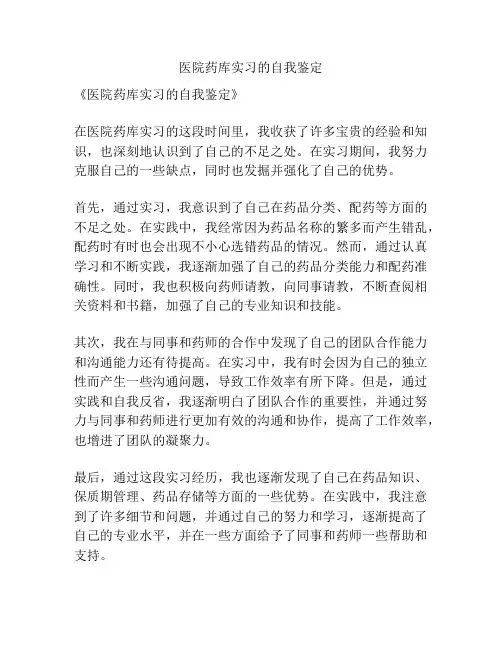 医院药库实习的自我鉴定

《医院药库实习的自我鉴定》

在医院药库实习的这段时间里，我收获了许多宝贵的经验和知识，也深刻地认识到了自己的不足之处。在实习期间，我努力克服自己的一些缺点，同时也发掘并强化了自己的优势。

首先，通过实习，我意识到了自己在药品分类、配药等方面的不足之处。在实践中，我经常因为药品名称的繁多而产生错乱，配药时有时也会出现不小心选错药品的情况。然而，通过认真学习和不断实践，我逐渐加强了自己的药品分类能力和配药准确性。同时，我也积极向药师请教，向同事请教，不断查阅相关资料和书籍，加强了自己的专业知识和技能。

其次，我在与同事和药师的合作中发现了自己的团队合作能力和沟通能力还有待提高。在实习中，我有时会因为自己的独立性而产生一些沟通问题，导致工作效率有所下降。但是，通过实践和自我反省，我逐渐明白了团队合作的重要性，并通过努力与同事和药师进行更加有效的沟通和协作，提高了工作效率，也增进了团队的凝聚力。

最后，通过这段实习经历，我也逐渐发现了自己在药品知识、保质期管理、药品存储等方面的一些优势。在实践中，我注意到了许多细节和问题，并通过自己的努力和学习，逐渐提高了自己的专业水平，并在一些方面给予了同事和药师一些帮助和支持。